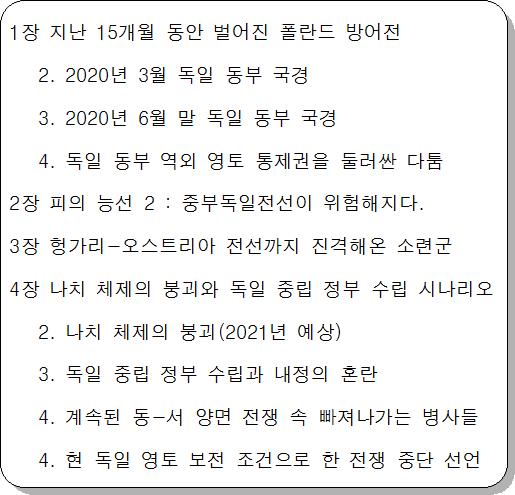 1장 지난 15개월 동안 벌어진 폴란드 방어전

2. 2020년 3월 독일 동부 국경

3. 2020년 6월 말 독일 동부 국경

4. 독일 동부 역외 영토 통제권을 둘러싼 다툼

2장 피의 능선 2 : 중부독일전선이 위험해지다.

3장 헝가리-오스트리아 전선까지 진격해온 소련군

4장 나치 체제의 붕괴와 독일 중립 정부 수립 시나리오

2. 나치 체제의 붕괴(2021년 예상)

3. 독일 중립 정부 수립과 내정의 혼란

4. 계속된 동-서 양면 전쟁 속 빠져나가는 병사들

4. 현 독일 영토 보전 조건으로 한 전쟁 중단 선언